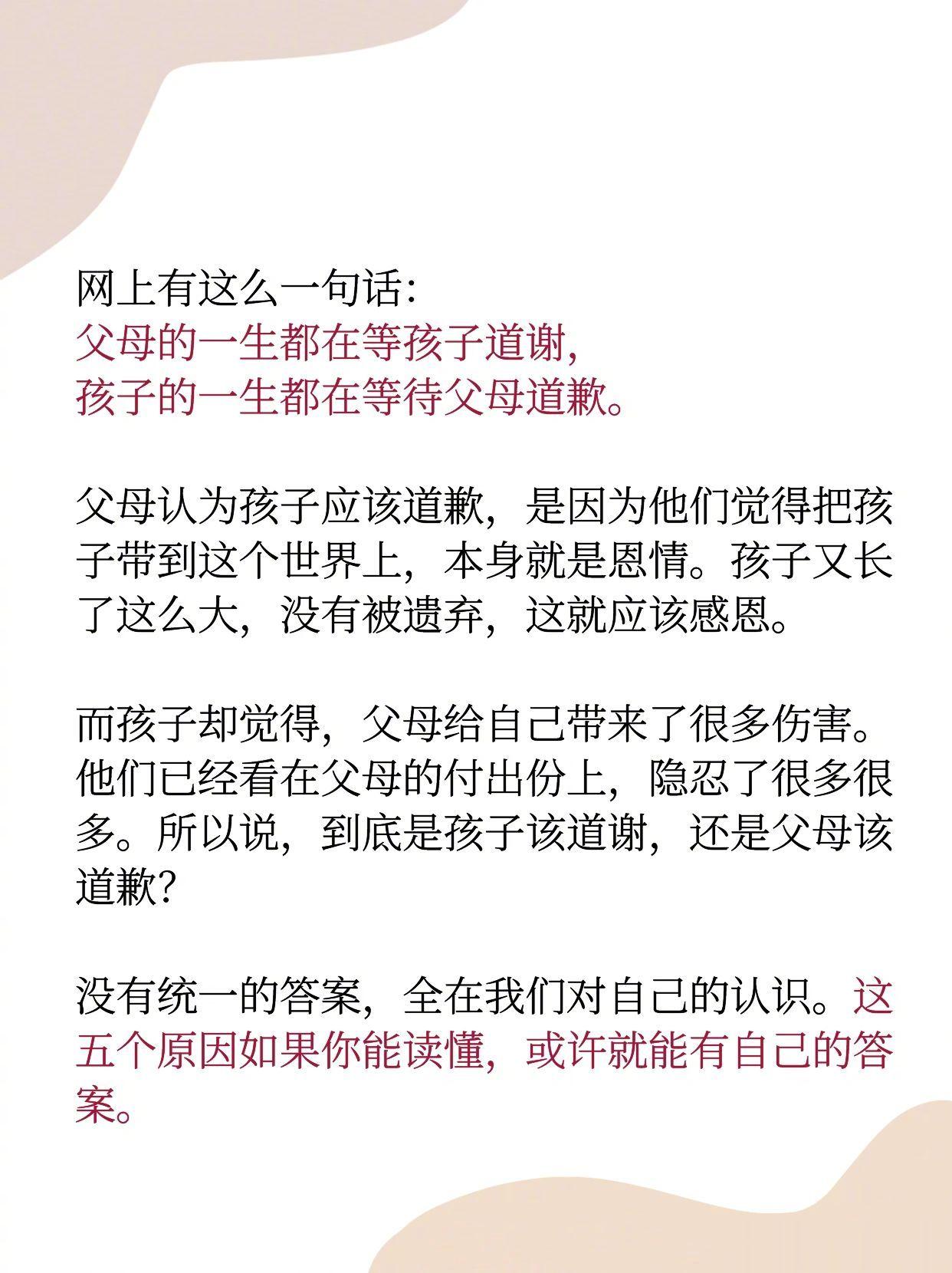 网上有这么一句话:
父母的一生都在等孩子道谢,
孩子的一生都在等待父母道歉。

父母认为孩子应该道歉，是因为他们觉得把孩子带到这个世界上，本身就是恩情。孩子又长了这么大，没有被遗弃，这就应该感恩。

而孩子却觉得，父母给自己带来了很多伤害。他们已经看在父母的付出份上，隐忍了很多很多。所以说，到底是孩子该道谢，还是父母该道歉?

没有统一的答案，全在我们对自己的认识。这五个原因如果你能读懂，或许就能有自己的答案。